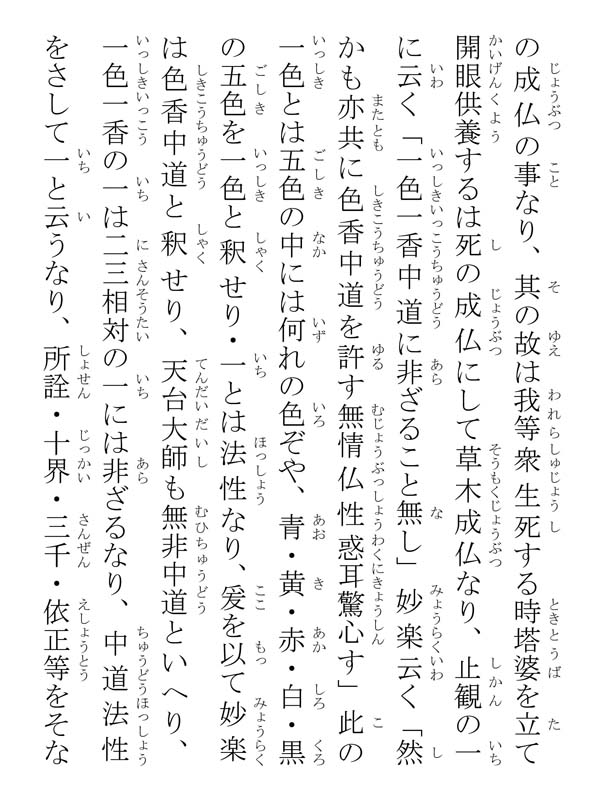 の成仏の事なり、其の故は我等衆生死する時塔婆を立て開眼供養するは死の成仏にして草木成仏なり、止観の一に云く「一色一香中道に非ざること無し」妙楽云く「然かも亦共に色香中道を許す無情仏性惑耳驚心す」此の一色とは五色の中には何れの色ぞや、青・黄・赤・白・黒の五色を一色と釈せり・一とは法性なり、爰を以て妙楽は色香中道と釈せり、天台大師も無非中道といへり、一色一香の一は二三相対の一には非ざるなり、中道法性をさして一と云うなり、所詮・十界・三千・依正等をそな